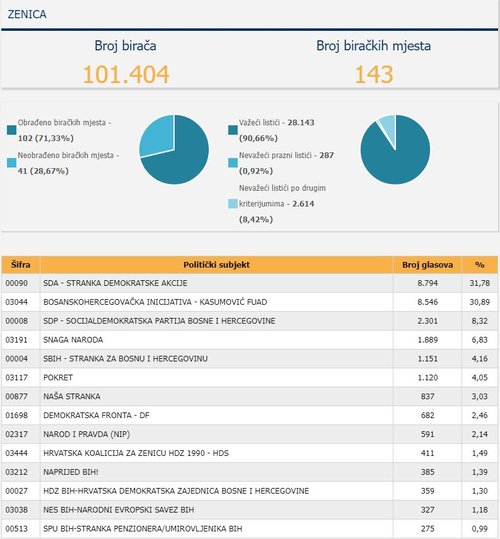 ZENICA

Broj birača
101.404

Broj biračkih mjesta
143

Obrađeno biračkih mjesta - 102 (71,33%)

Neobrađeno biračkih mjesta - 41 (28,67%)

Važeći listići - 28.143 (90,66%)

Nevažeći prazni listići - 287 (0,92%)

Nevažeći listići po drugim kriterijumima - 2.614 (8,42%)

| Šifra | Politički subjekt | Broj glasova | % |
|---|---|---|---|
| 00090 | SDA - STRANKA DEMOKRATSKE AKCIJE | 8.794 | 31,78 |
| 03044 | BOSANSKOHERCEGOVAČKA INICIJATIVA - KASUMOVIĆ FUAD | 8.546 | 30,89 |
| 00008 | SDP - SOCIJALDEMOKRATSKA PARTIJA BOSNE I HERCEGOVINE | 2.301 | 8,32 |
| 03191 | SNAGA NARODA | 1.889 | 6,83 |
| 00004 | SBIH - STRANKA ZA BOSNU I HERCEGOVINU | 1.151 | 4,16 |
| 03117 | POKRET | 1.120 | 4,05 |
| 00877 | NAŠA STRANKA | 837 | 3,03 |
| 01698 | DEMOKRATSKA FRONTA - DF | 682 | 2,46 |
| 02317 | NAROD I PRAVDA (NIP) | 591 | 2,14 |
| 03444 | HRVATSKA KOALICIJA ZA ZENICU HDZ 1990 - HDS | 411 | 1,49 |
| 03212 | NAPRIJED BIH! | 385 | 1,39 |
| 00027 | HDZ BIH-HRVATSKA DEMOKRATSKA ZAJEDNICA BOSNE I HERCEGOVINE | 359 | 1,30 |
| 03038 | NES BIH-NARODNI EVROPSKI SAVEZ BIH | 327 | 1,18 |
| 00513 | SPU BIH-STRANKA PENZIONERA/UMIROVLJENIKA BIH | 275 | 0,99 |